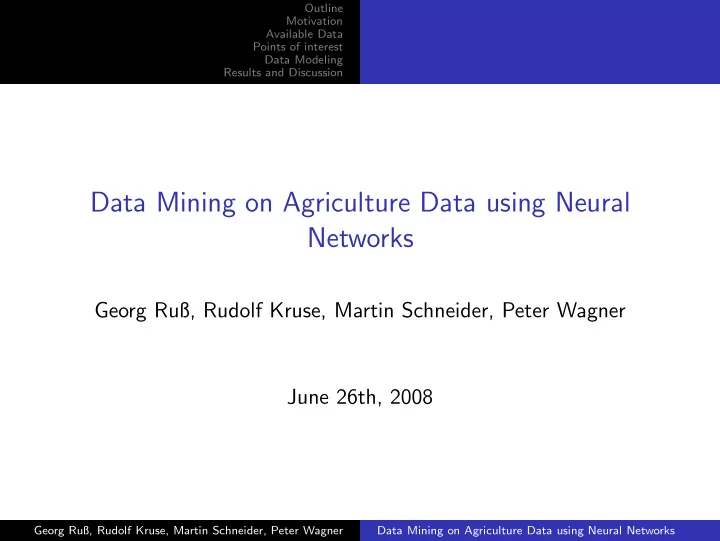 Outline
Motivation
Available Data
Points of interest
Data Modeling
Results and Discussion

Data Mining on Agriculture Data using Neural Networks

Georg Ruß, Rudolf Kruse, Martin Schneider, Peter Wagner

June 26th, 2008

Georg Ruß, Rudolf Kruse, Martin Schneider, Peter Wagner Data Mining on Agriculture Data using Neural Networks